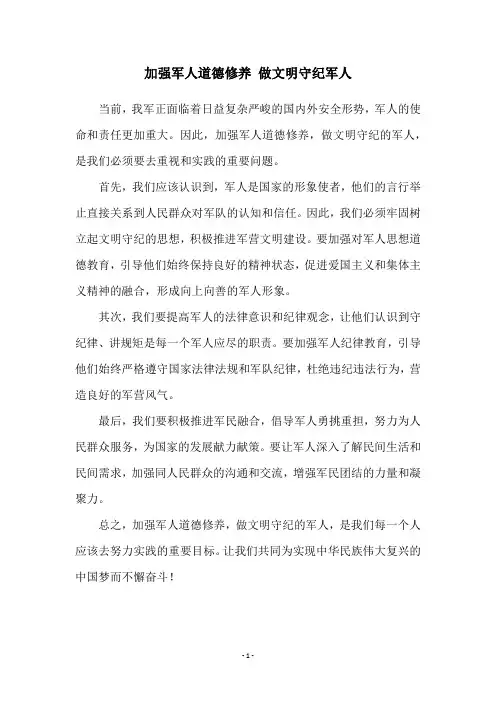 加强军人道德修养 做文明守纪军人

当前，我军正面临着日益复杂严峻的国内外安全形势，军人的使命和责任更加重大。因此，加强军人道德修养，做文明守纪的军人，是我们必须要去重视和实践的重要问题。

首先，我们应该认识到，军人是国家的形象使者，他们的言行举止直接关系到人民群众对军队的认知和信任。因此，我们必须牢固树立起文明守纪的思想，积极推进军营文明建设。要加强对军人思想道德教育，引导他们始终保持良好的精神状态，促进爱国主义和集体主义精神的融合，形成向上向善的军人形象。

其次，我们要提高军人的法律意识和纪律观念，让他们认识到守纪律、讲规矩是每一个军人应尽的职责。要加强军人纪律教育，引导他们始终严格遵守国家法律法规和军队纪律，杜绝违纪违法行为，营造良好的军营风气。

最后，我们要积极推进军民融合，倡导军人勇挑重担，努力为人民群众服务，为国家的发展献力献策。要让军人深入了解民间生活和民间需求，加强同人民群众的沟通和交流，增强军民团结的力量和凝聚力。

总之，加强军人道德修养，做文明守纪的军人，是我们每一个人应该去努力实践的重要目标。让我们共同为实现中华民族伟大复兴的中国梦而不懈奋斗！

- 1 -